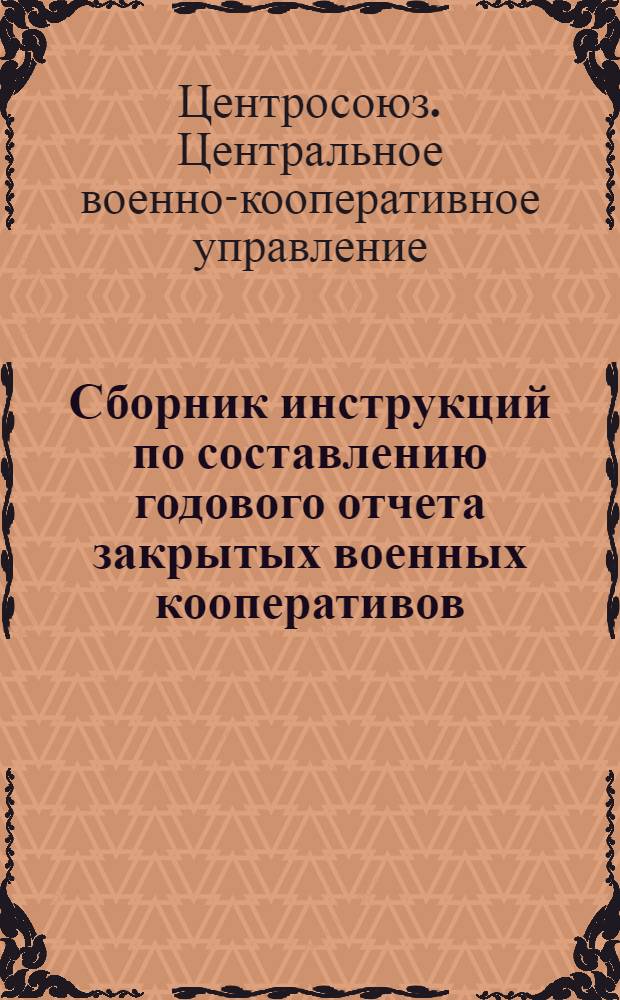 Центросоюз. Центральное военно-кооперативное управление

Сборник инструкций по составлению годового отчета закрытых военных кооперативов